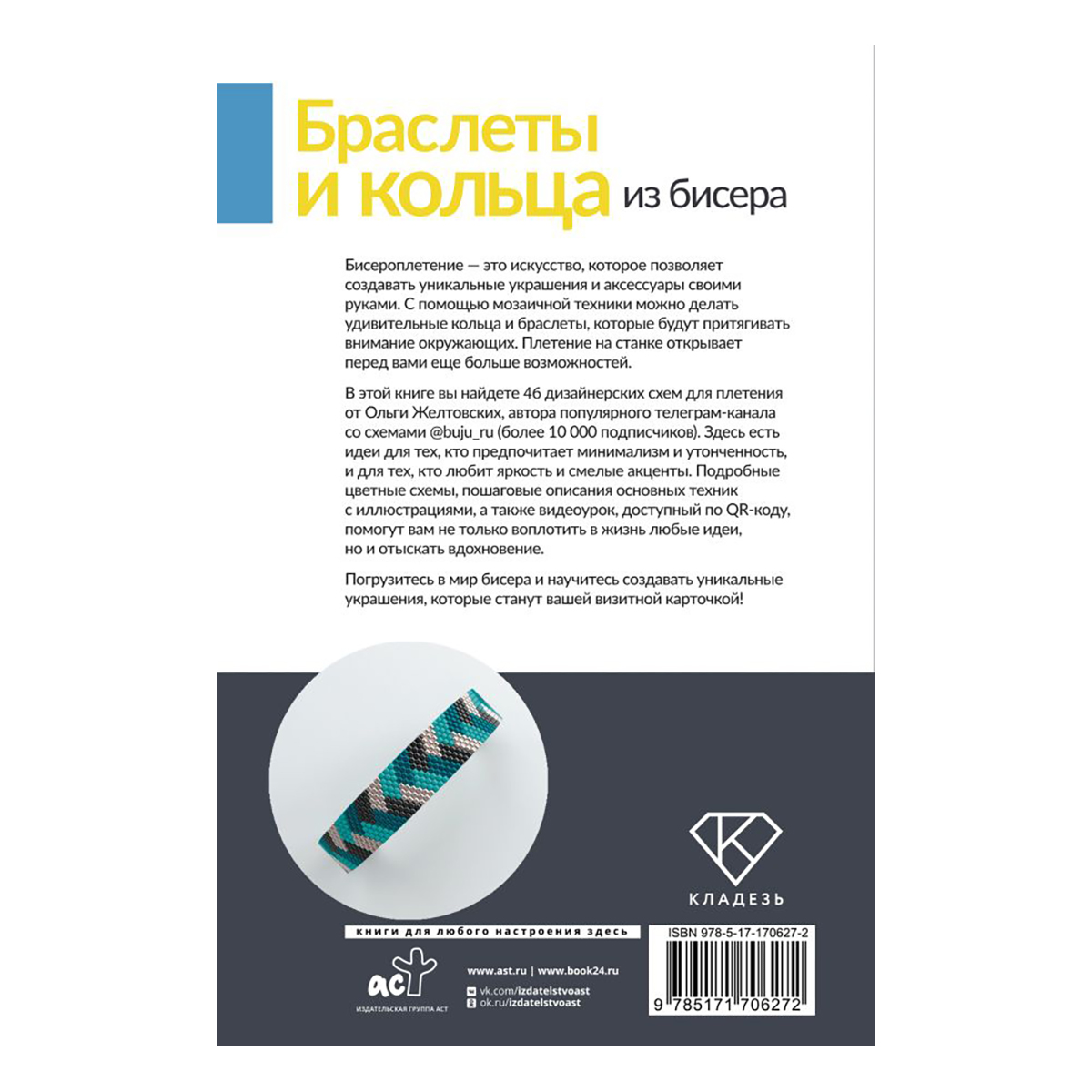 Браслеты и кольца из бисера

Бисероплетение — это искусство, которое позволяет создавать уникальные украшения и аксессуары своими руками. С помощью мозаичной техники можно делать удивительные кольца и браслеты, которые будут притягивать внимание окружающих. Плетение на станке открывает перед вами еще больше возможностей.

В этой книге вы найдете 46 дизайнерских схем для плетения от Ольги Желтовских, автора популярного телеграм-канала со схемами @buju_ru (более 10 000 подписчиков). Здесь есть идеи для тех, кто предпочитает минимализм и утонченность, и для тех, кто любит яркость и смелые акценты. Подробные цветные схемы, пошаговые описания основных техник с иллюстрациями, а также видеоурок, доступный по QR-коду, помогут вам не только воплотить в жизнь любые идеи, но и отыскать вдохновение.

Погрузитесь в мир бисера и научитесь создавать уникальные украшения, которые станут вашей визитной карточкой!

КЛАДЕЗЬ

книги для любого настроения здесь

аст
ИЗДАТЕЛЬСКАЯ ГРУППА АСТ

www.ast.ru | www.book24.ru
vk.com/izdatelstvoast
ok.ru/izdatelstvoast

ISBN 978-5-17-170627-2

9 785171 706272